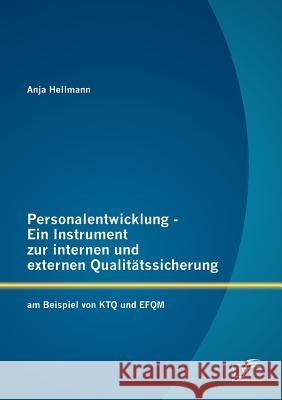 Anja Hellmann

Personalentwicklung - Ein Instrument zur internen und externen Qualitätssicherung

am Beispiel von KTQ und EFQM

Kraina Książek